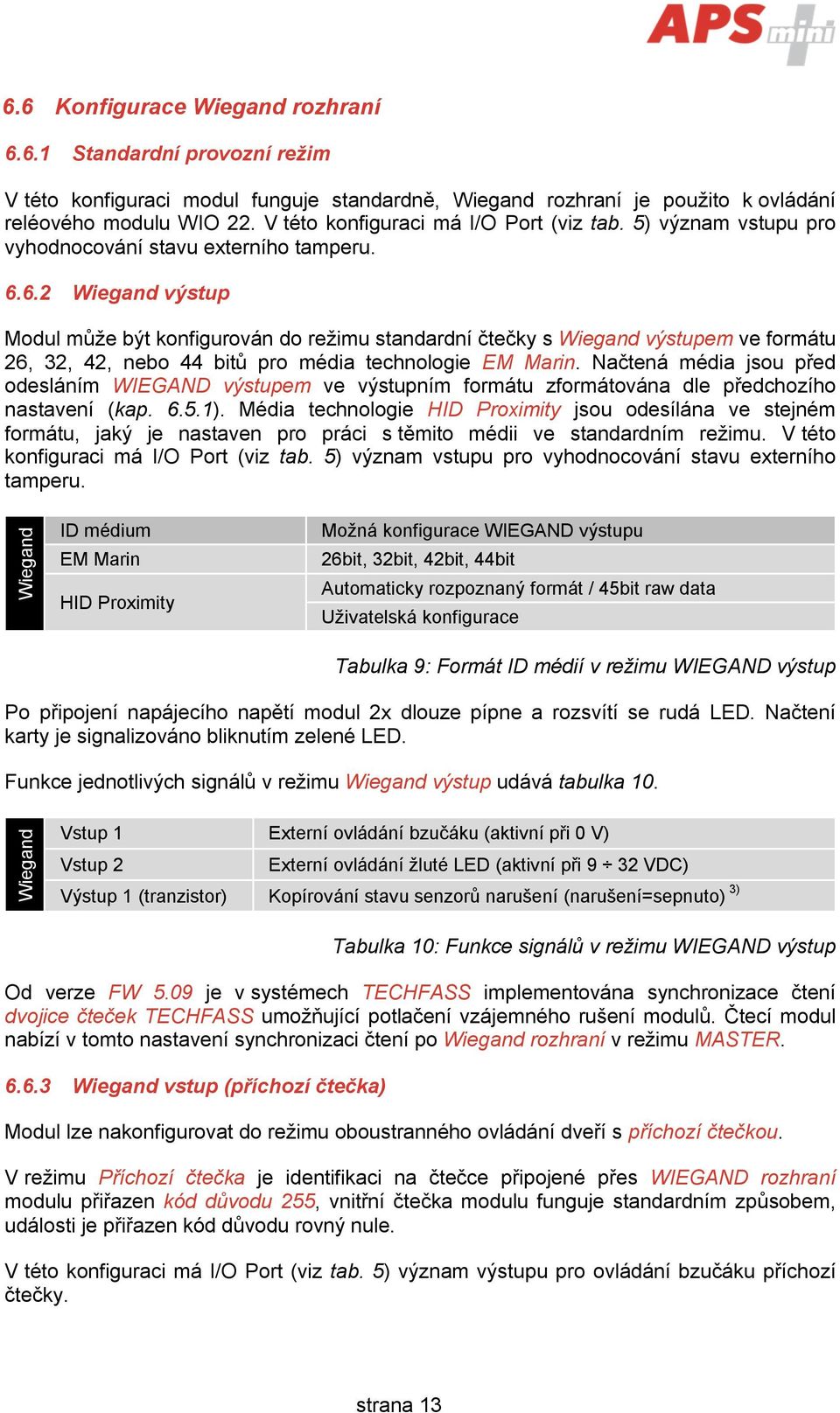 APS mini

6.6 Konfigurace Wiegand rozhraní

6.6.1 Standardní provozní režim

V této konfiguraci modul funguje standardně, Wiegand rozhraní je použito k ovládání reléového modulu WIO 22. V této konfiguraci má I/O Port (viz tab. 5) význam vstupu pro vyhodnocování stavu externího tamperu.

6.6.2 Wiegand výstup

Modul může být konfigurován do režimu standardní čtečky s Wiegand výstupem ve formátu 26, 32, 42, nebo 44 bitů pro média technologie EM Marin. Načtená média jsou před odesláním WIEGAND výstupem ve výstupním formátu zformátována dle předchozího nastavení (kap. 6.5.1). Média technologie HID Proximity jsou odesílána ve stejném formátu, jaký je nastaven pro práci s těmito médii ve standardním režimu. V této konfiguraci má I/O Port (viz tab. 5) význam vstupu pro vyhodnocování stavu externího tamperu.

| Wiegand | ID médium | Možná konfigurace WIEGAND výstupu |
|---|---|---|
| | EM Marin | 26bit, 32bit, 42bit, 44bit |
| | HID Proximity | Automaticky rozpoznaný formát / 45bit raw data |
| | | Uživatelská konfigurace |

Tabulka 9: Formát ID médií v režimu WIEGAND výstup

Po připojení napájecího napětí modul 2x dlouze pípne a rozsvítí se rudá LED. Načtení karty je signalizováno bliknutím zelené LED.

Funkce jednotlivých signálů v režimu Wiegand výstup udává tabulka 10.

| Wiegand | Vstup 1 | Externí ovládání bzučáku (aktivní při 0 V) |
|---|---|---|
| | Vstup 2 | Externí ovládání žluté LED (aktivní při 9 ÷ 32 VDC) |
| | Výstup 1 (tranzistor) | Kopírování stavu senzorů narušení (narušení=sepnuto) $^{3)}$ |

Tabulka 10: Funkce signálů v režimu WIEGAND výstup

Od verze FW 5.09 je v systémech TECHFASS implementována synchronizace čtení dvojice čteček TECHFASS umožňující potlačení vzájemného rušení modulů. Čtecí modul nabízí v tomto nastavení synchronizaci čtení po Wiegand rozhraní v režimu MASTER.

6.6.3 Wiegand vstup (příchozí čtečka)

Modul lze nakonfigurovat do režimu oboustranného ovládání dveří s příchozí čtečkou.

V režimu Příchozí čtečka je identifikaci na čtečce připojené přes WIEGAND rozhraní modulu přiřazen kód důvodu 255, vnitřní čtečka modulu funguje standardním způsobem, události je přiřazen kód důvodu rovný nule.

V této konfiguraci má I/O Port (viz tab. 5) význam výstupu pro ovládání bzučáku příchozí čtečky.

strana 13